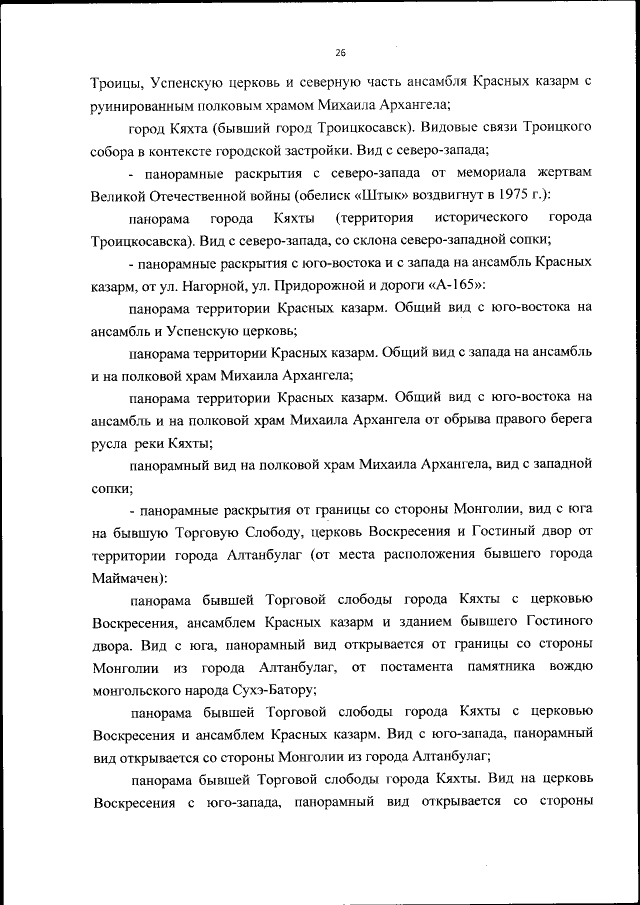 26

Троицы, Успенскую церковь и северную часть ансамбля Красных казарм с руинированным полковым храмом Михаила Архангела;

город Кяхта (бывший город Троицкосавск). Видовые связи Троицкого собора в контексте городской застройки. Вид с северо-запада;

- панорамные раскрытия с северо-запада от мемориала жертвам Великой Отечественной войны (обелиск «Штык» воздвигнут в 1975 г.):

панорама города Кяхты (территория исторического города Троицкосавска). Вид с северо-запада, со склона северо-западной сопки;

- панорамные раскрытия с юго-востока и с запада на ансамбль Красных казарм, от ул. Нагорной, ул. Придорожной и дороги «А-165»:

панорама территории Красных казарм. Общий вид с юго-востока на ансамбль и Успенскую церковь;

панорама территории Красных казарм. Общий вид с запада на ансамбль и на полковой храм Михаила Архангела;

панорама территории Красных казарм. Общий вид с юго-востока на ансамбль и на полковой храм Михаила Архангела от обрыва правого берега русла реки Кяхты;

панорамный вид на полковой храм Михаила Архангела, вид с западной сопки;

- панорамные раскрытия от границы со стороны Монголии, вид с юга на бывшую Торговую Слободу, церковь Воскресения и Гостиный двор от территории города Алтанбулаг (от места расположения бывшего города Маймачен):

панорама бывшей Торговой слободы города Кяхты с церковью Воскресения, ансамблем Красных казарм и зданием бывшего Гостиного двора. Вид с юга, панорамный вид открывается от границы со стороны Монголии из города Алтанбулаг, от постамента памятника вождю монгольского народа Сухэ-Батору;

панорама бывшей Торговой слободы города Кяхты с церковью Воскресения и ансамблем Красных казарм. Вид с юго-запада, панорамный вид открывается со стороны Монголии из города Алтанбулаг;

панорама бывшей Торговой слободы города Кяхты. Вид на церковь Воскресения с юго-запада, панорамный вид открывается со стороны